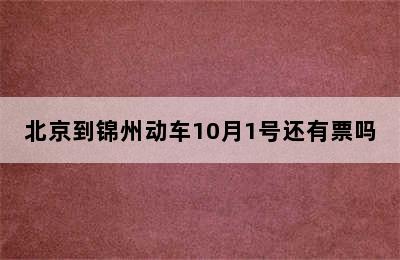 北京到锦州动车10月1号还有票吗